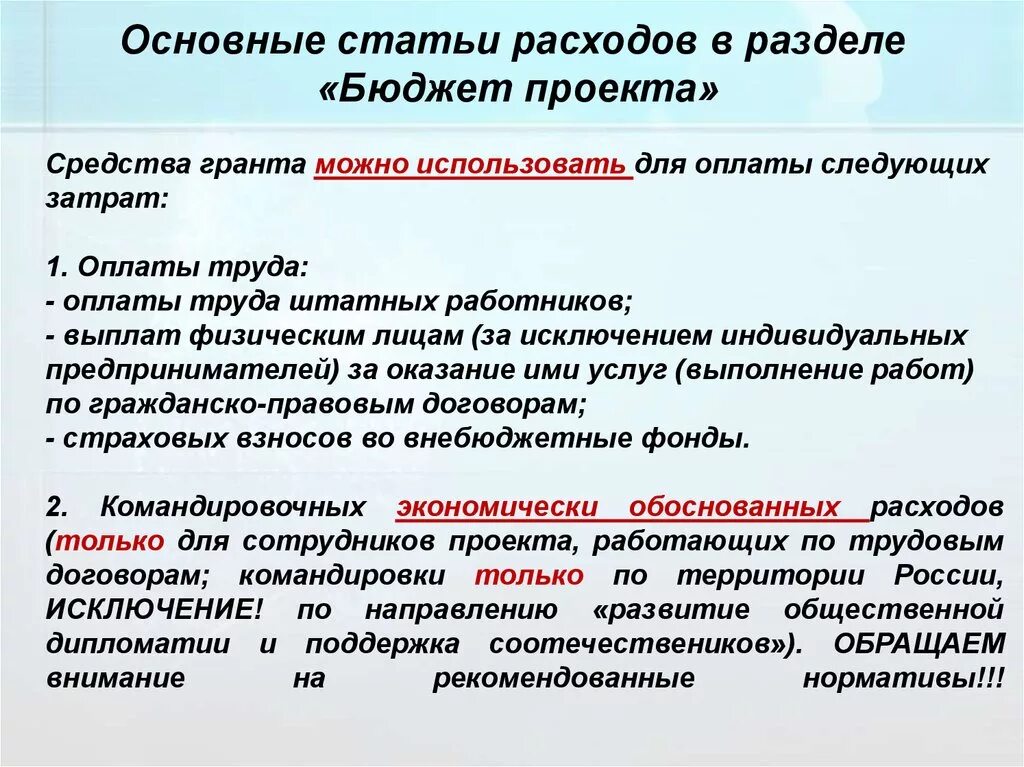 Основные статьи расходов в разделе «Бюджет проекта»

Средства гранта можно использовать для оплаты следующих затрат:

1. Оплаты труда:
- оплаты труда штатных работников;
- выплат физическим лицам (за исключением индивидуальных предпринимателей) за оказание ими услуг (выполнение работ) по гражданско-правовым договорам;
- страховых взносов во внебюджетные фонды.

2. Командировочных экономически обоснованных расходов (только для сотрудников проекта, работающих по трудовым договорам; командировки только по территории России, ИСКЛЮЧЕНИЕ! по направлению «развитие общественной дипломатии и поддержка соотечественников»). ОБРАЩАЕМ внимание на рекомендованные нормативы!!!